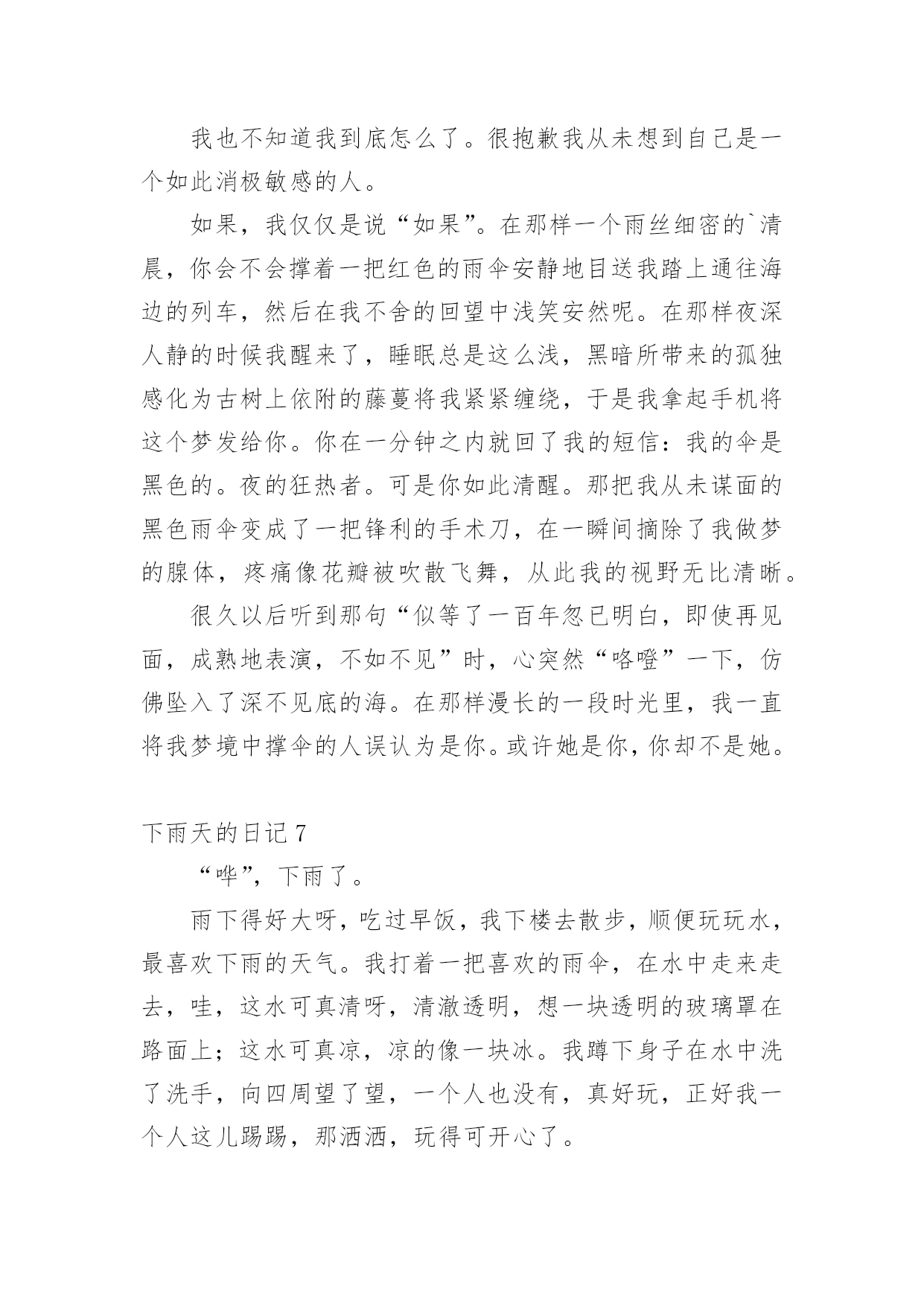 我也不知道我到底怎么了。很抱歉我从未想到自己是一个如此消极敏感的人。

如果，我仅仅是说“如果”。在那样一个雨丝细密的`清晨，你会不会撑着一把红色的雨伞安静地目送我踏上通往海边的列车，然后在我不舍的回望中浅笑安然呢。在那样夜深人静的时候我醒来了，睡眠总是这么浅，黑暗所带来的孤独感化为古树上依附的藤蔓将我紧紧缠绕，于是我拿起手机将这个梦发给你。你在一分钟之内就回了我的短信：我的伞是黑色的。夜的狂热者。可是你如此清醒。那把我从未谋面的黑色雨伞变成了一把锋利的手术刀，在一瞬间摘除了我做梦的腺体，疼痛像花瓣被吹散飞舞，从此我的视野无比清晰。

很久以后听到那句“似等了一百年忽已明白，即使再见面，成熟地表演，不如不见”时，心突然“咯噔”一下，仿佛坠入了深不见底的海。在那样漫长的一段时光里，我一直将我梦境中撑伞的人误认为是你。或许她是你，你却不是她。

下雨天的日记 7

“哗”，下雨了。

雨下得好大呀，吃过早饭，我下楼去散步，顺便玩玩水，最喜欢下雨的天气。我打着一把喜欢的雨伞，在水中走来走去，哇，这水可真清呀，清澈透明，想一块透明的玻璃罩在路面上；这水可真凉，凉的像一块冰。我蹲下身子在水中洗了洗手，向四周望了望，一个人也没有，真好玩，正好我一个人这儿踢踢，那洒洒，玩得可开心了。